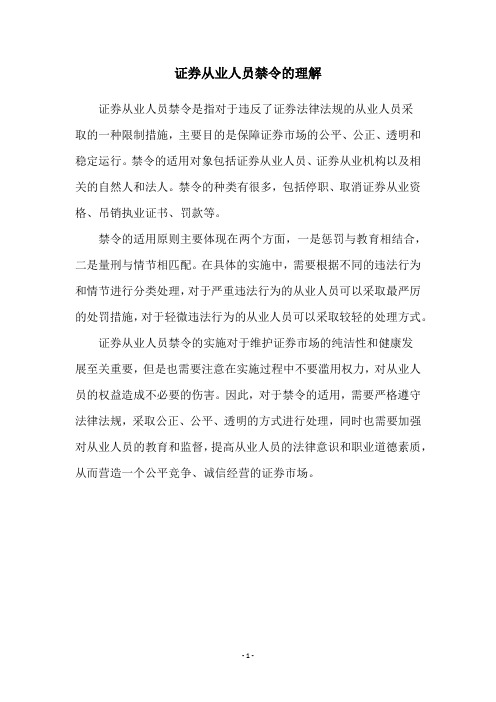 证券从业人员禁令的理解

证券从业人员禁令是指对于违反了证券法律法规的从业人员采取的一种限制措施，主要目的是保障证券市场的公平、公正、透明和稳定运行。禁令的适用对象包括证券从业人员、证券从业机构以及相关的自然人和法人。禁令的种类有很多，包括停职、取消证券从业资格、吊销执业证书、罚款等。

禁令的适用原则主要体现在两个方面，一是惩罚与教育相结合，二是量刑与情节相匹配。在具体的实施中，需要根据不同的违法行为和情节进行分类处理，对于严重违法行为的从业人员可以采取最严厉的处罚措施，对于轻微违法行为的从业人员可以采取较轻的处理方式。

证券从业人员禁令的实施对于维护证券市场的纯洁性和健康发展至关重要，但是也需要注意在实施过程中不要滥用权力，对从业人员的权益造成不必要的伤害。因此，对于禁令的适用，需要严格遵守法律法规，采取公正、公平、透明的方式进行处理，同时也需要加强对从业人员的教育和监督，提高从业人员的法律意识和职业道德素质，从而营造一个公平竞争、诚信经营的证券市场。

- 1 -